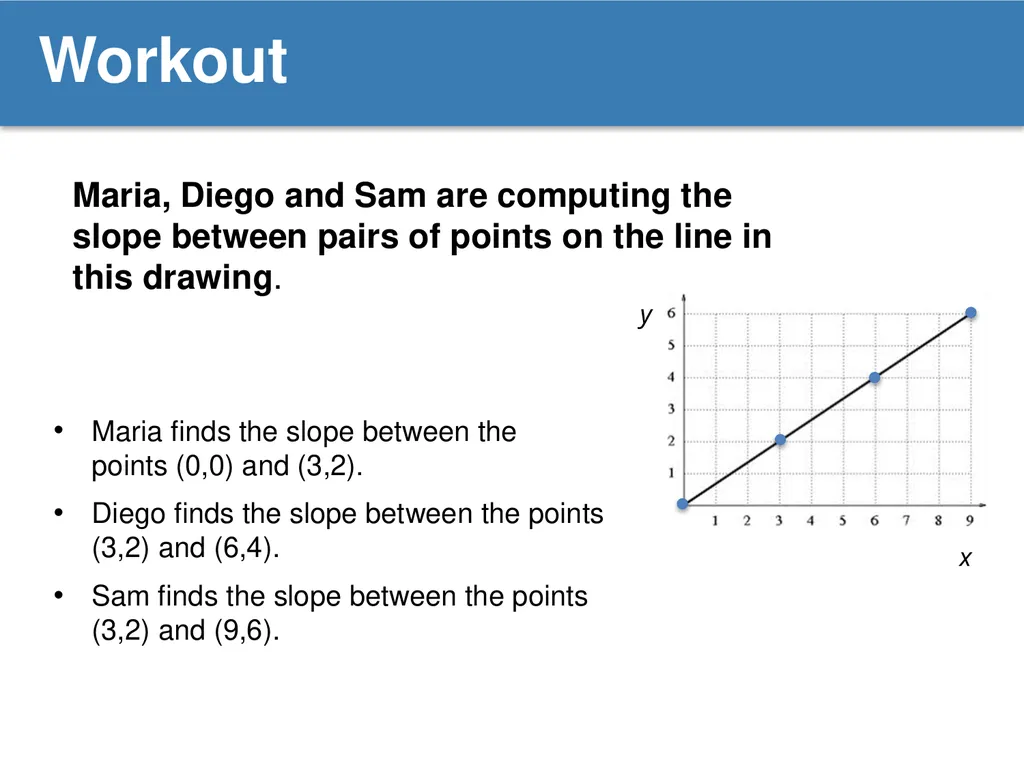 Workout

Maria, Diego and Sam are computing the slope between pairs of points on the line in this drawing.

y
6
5
4
3
2
1
1 2 3 4 5 6 7 8 9
x

• Maria finds the slope between the points (0,0) and (3,2).
• Diego finds the slope between the points (3,2) and (6,4).
• Sam finds the slope between the points (3,2) and (9,6).